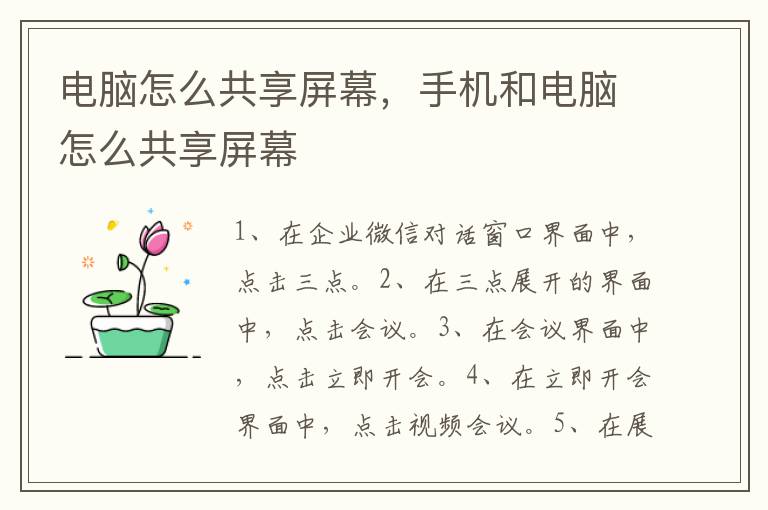 电脑怎么共享屏幕，手机和电脑怎么共享屏幕

1、在企业微信对话窗口界面中，点击三点。2、在三点展开的界面中，点击会议。3、在会议界面中，点击立即开会。4、在立即开会界面中，点击视频会议。5、在展